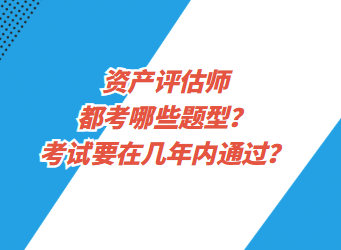 资产评估师
都考哪些题型？
考试要在几年内通过？